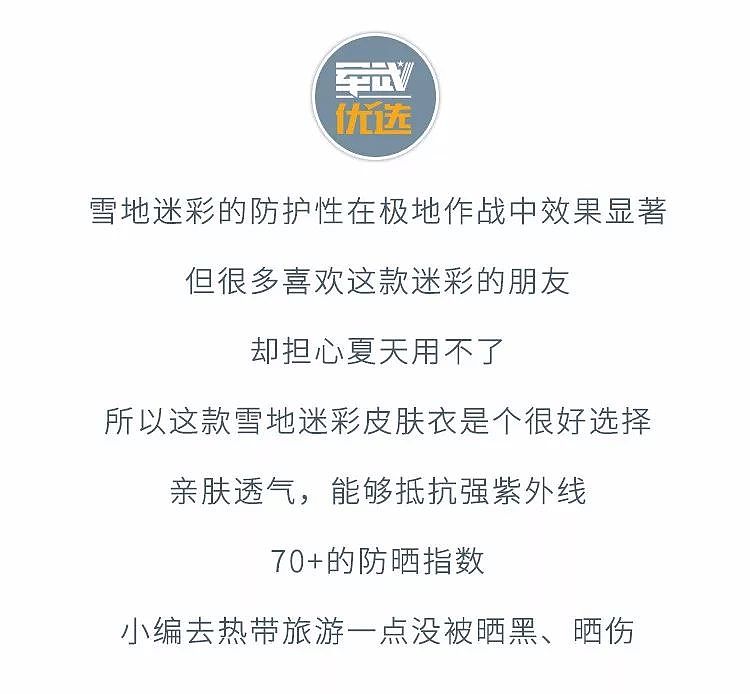 军武
优选

雪地迷彩的防护性在极地作战中效果显著

但很多喜欢这款迷彩的朋友

却担心夏天用不了

所以这款雪地迷彩皮肤衣是个很好选择

亲肤透气，能够抵抗强紫外线

70+的防晒指数

小编去热带旅游一点没被晒黑、晒伤